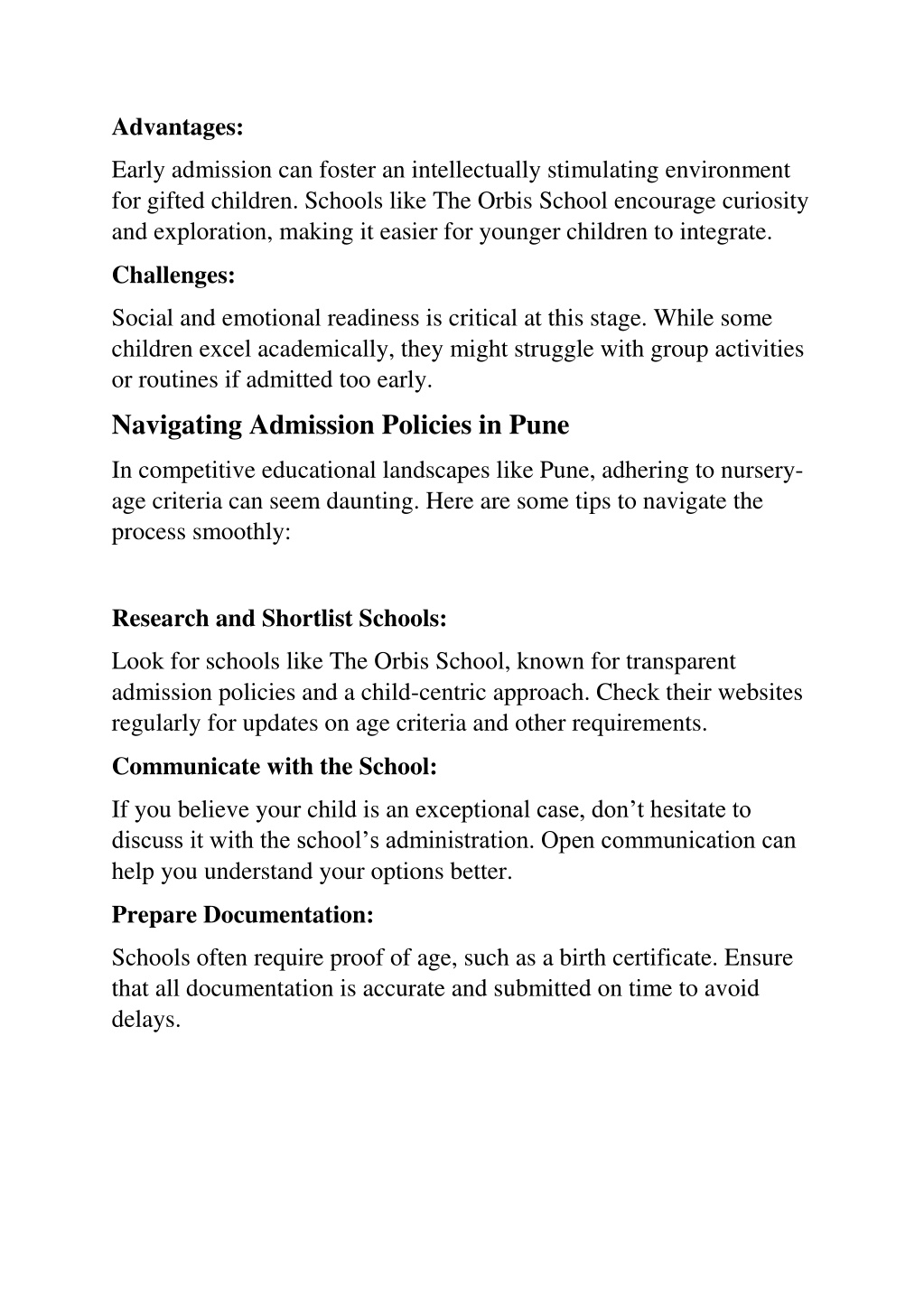 Advantages:

Early admission can foster an intellectually stimulating environment for gifted children. Schools like The Orbis School encourage curiosity and exploration, making it easier for younger children to integrate.

Challenges:

Social and emotional readiness is critical at this stage. While some children excel academically, they might struggle with group activities or routines if admitted too early.

Navigating Admission Policies in Pune

In competitive educational landscapes like Pune, adhering to nursery-age criteria can seem daunting. Here are some tips to navigate the process smoothly:

Research and Shortlist Schools:

Look for schools like The Orbis School, known for transparent admission policies and a child-centric approach. Check their websites regularly for updates on age criteria and other requirements.

Communicate with the School:

If you believe your child is an exceptional case, don’t hesitate to discuss it with the school’s administration. Open communication can help you understand your options better.

Prepare Documentation:

Schools often require proof of age, such as a birth certificate. Ensure that all documentation is accurate and submitted on time to avoid delays.